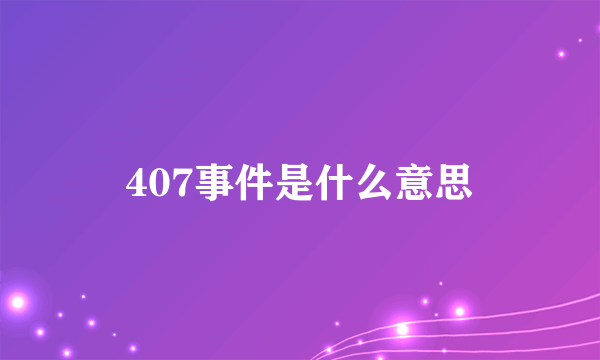 407事件是什么意思